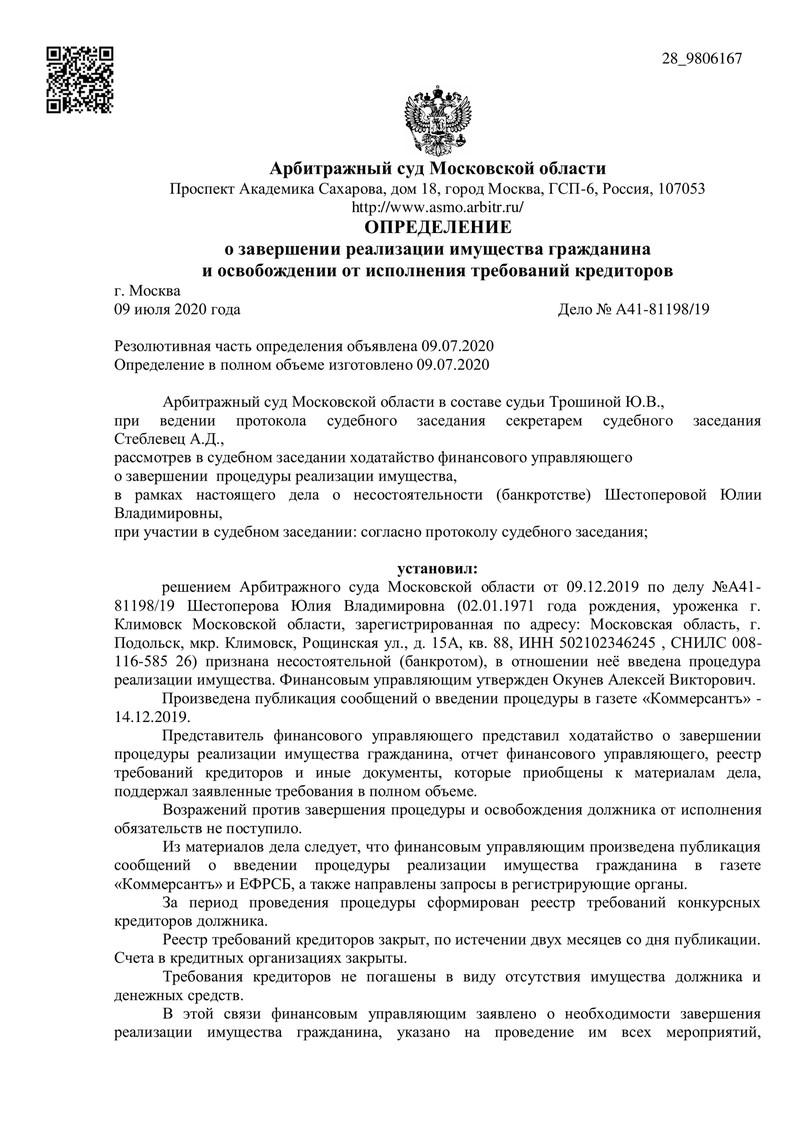 28_9806167

Арбитражный суд Московской области
Проспект Академика Сахарова, дом 18, город Москва, ГСП-6, Россия, 107053
http://www.asmo.arbitr.ru/
ОПРЕДЕЛЕНИЕ
о завершении реализации имущества гражданина
и освобождении от исполнения требований кредиторов

г. Москва
09 июля 2020 года Дело № А41-81198/19

Резолютивная часть определения объявлена 09.07.2020
Определение в полном объеме изготовлено 09.07.2020

Арбитражный суд Московской области в составе судьи Трошиной Ю.В.,
при ведении протокола судебного заседания секретарем судебного заседания Стеблевец А.Д.,
рассмотрев в судебном заседании ходатайство финансового управляющего
о завершении процедуры реализации имущества,
в рамках настоящего дела о несостоятельности (банкротстве) Шестоперовой Юлии Владимировны,
при участии в судебном заседании: согласно протоколу судебного заседания;

установил:
решением Арбитражного суда Московской области от 09.12.2019 по делу №А41-81198/19 Шестоперова Юлия Владимировна (02.01.1971 года рождения, уроженка г. Климовск Московской области, зарегистрированная по адресу: Московская область, г. Подольск, мкр. Климовск, Рощинская ул., д. 15А, кв. 88, ИНН 502102346245 , СНИЛС 008-116-585 26) признана несостоятельной (банкротом), в отношении неё введена процедура реализации имущества. Финансовым управляющим утвержден Окунев Алексей Викторович.

Произведена публикация сообщений о введении процедуры в газете «Коммерсантъ» - 14.12.2019.

Представитель финансового управляющего представил ходатайство о завершении процедуры реализации имущества гражданина, отчет финансового управляющего, реестр требований кредиторов и иные документы, которые приобщены к материалам дела, поддержал заявленные требования в полном объеме.

Возражений против завершения процедуры и освобождения должника от исполнения обязательств не поступило.

Из материалов дела следует, что финансовым управляющим произведена публикация сообщений о введении процедуры реализации имущества гражданина в газете «Коммерсантъ» и ЕФРСБ, а также направлены запросы в регистрирующие органы.

За период проведения процедуры сформирован реестр требований конкурсных кредиторов должника.

Реестр требований кредиторов закрыт, по истечении двух месяцев со дня публикации. Счета в кредитных организациях закрыты.

Требования кредиторов не погашены в виду отсутствия имущества должника и денежных средств.

В этой связи финансовым управляющим заявлено о необходимости завершения реализации имущества гражданина, указано на проведение им всех мероприятий,